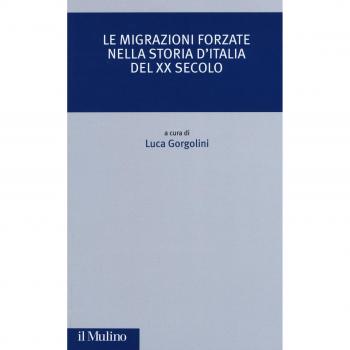 LE MIGRAZIONI FORZATE NELLA STORIA D'ITALIA DEL XX SECOLO

a cura di
Luca Gorgolini

il Mulino